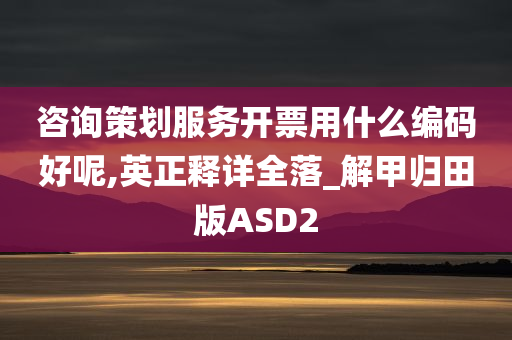 咨询策划服务开票用什么编码好呢,英正释详全落_解甲归田版ASD2